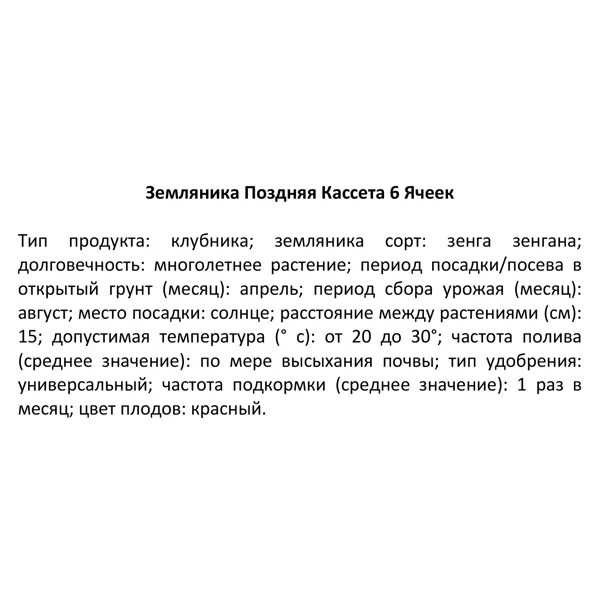 Земляника Поздняя Кассета 6 Ячеек

Тип продукта: клубника; земляника сорт: зенга зенгана; долговечность: многолетнее растение; период посадки/посева в открытый грунт (месяц): апрель; период сбора урожая (месяц): август; место посадки: солнце; расстояние между растениями (см): 15; допустимая температура (° с): от 20 до 30°; частота полива (среднее значение): по мере высыхания почвы; тип удобрения: универсальный; частота подкормки (среднее значение): 1 раз в месяц; цвет плодов: красный.